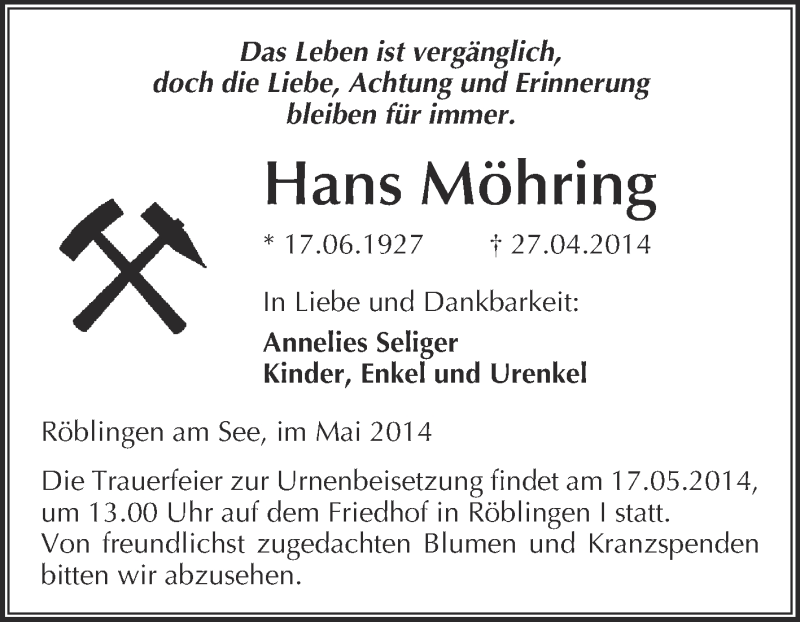 Das Leben ist vergänglich,
doch die Liebe, Achtung und Erinnerung
bleiben für immer.

Hans Möhring

* 17.06.1927 † 27.04.2014

In Liebe und Dankbarkeit:

Annelies Seliger
Kinder, Enkel und Urenkel

Röblingen am See, im Mai 2014

Die Trauerfeier zur Urnenbeisetzung findet am 17.05.2014, um 13.00 Uhr auf dem Friedhof in Röblingen I statt.
Von freundlichst zugedachten Blumen und Kranzspenden bitten wir abzusehen.